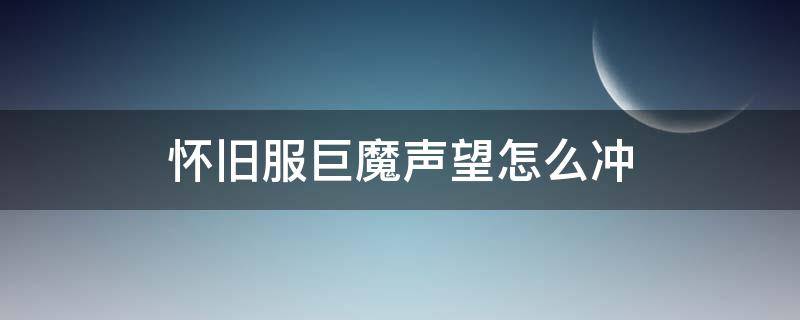 怀旧服巨魔声望怎么冲